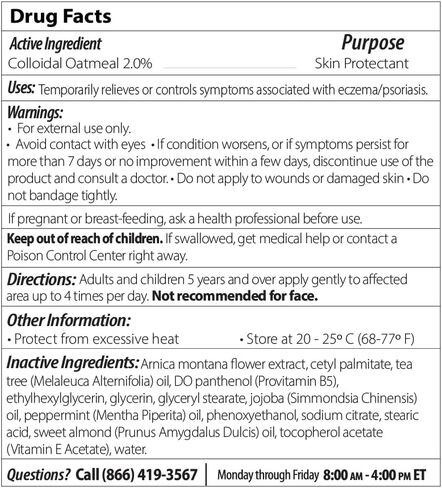 Drug Facts

Active Ingredient
Colloidal Oatmeal 2.0%

Purpose
Skin Protectant

Uses: Temporarily relieves or controls symptoms associated with eczema/psoriasis.

Warnings:
• For external use only.
• Avoid contact with eyes • If condition worsens, or if symptoms persist for more than 7 days or no improvement within a few days, discontinue use of the product and consult a doctor. • Do not apply to wounds or damaged skin • Do not bandage tightly.

If pregnant or breast-feeding, ask a health professional before use.

Keep out of reach of children. If swallowed, get medical help or contact a Poison Control Center right away.

Directions: Adults and children 5 years and over apply gently to affected area up to 4 times per day. Not recommended for face.

Other Information:
• Protect from excessive heat • Store at 20 - 25° C (68-77° F)

Inactive Ingredients: Arnica montana flower extract, cetyl palmitate, tea tree (Melaleuca Alternifolia) oil, DO panthenol (Provitamin B5), ethylhexylglycerin, glycerin, glyceryl stearate, jojoba (Simmondsia Chinensis) oil, peppermint (Mentha Piperita) oil, phenoxyethanol, sodium citrate, stearic acid, sweet almond (Prunus Amygdalus Dulcis) oil, tocopherol acetate (Vitamin E Acetate), water.

Questions? Call (866) 419-3567 Monday through Friday 8:00 AM - 4:00 PM ET